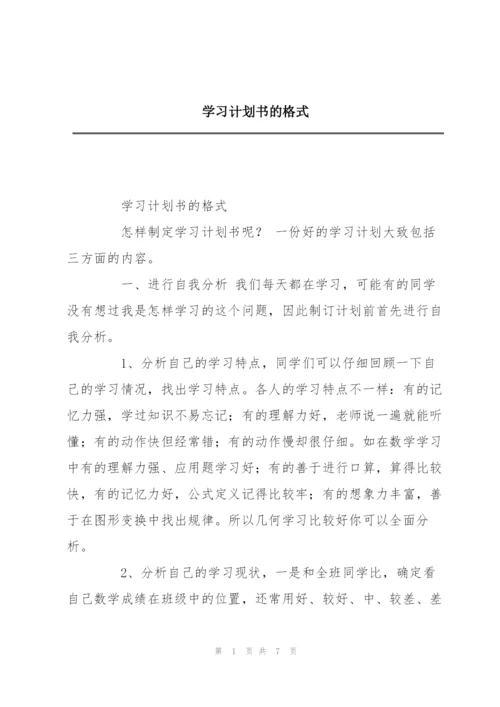 学习计划书的格式

学习计划书的格式

怎样制定学习计划书呢？ 一份好的学习计划大致包括三方面的内容。

一、进行自我分析 我们每天都在学习，可能有的同学没有想过我是怎样学习的这个问题，因此制订计划前首先进行自我分析。

1、分析自己的学习特点，同学们可以仔细回顾一下自己的学习情况，找出学习特点。各人的学习特点不一样：有的记忆力强，学过知识不易忘记；有的理解力好，老师说一遍就能听懂；有的动作快但经常错；有的动作慢却很仔细。如在数学学习中有的理解力强、应用题学习好；有的善于进行口算，算得比较快，有的记忆力好，公式定义记得比较牢；有的想象力丰富，善于在图形变换中找出规律。所以几何学习比较好你可以全面分析。

2、分析自己的学习现状，一是和全班同学比，确定看自己数学成绩在班级中的位置，还常用好、较好、中、较差、差

第 1 页 共 7 页